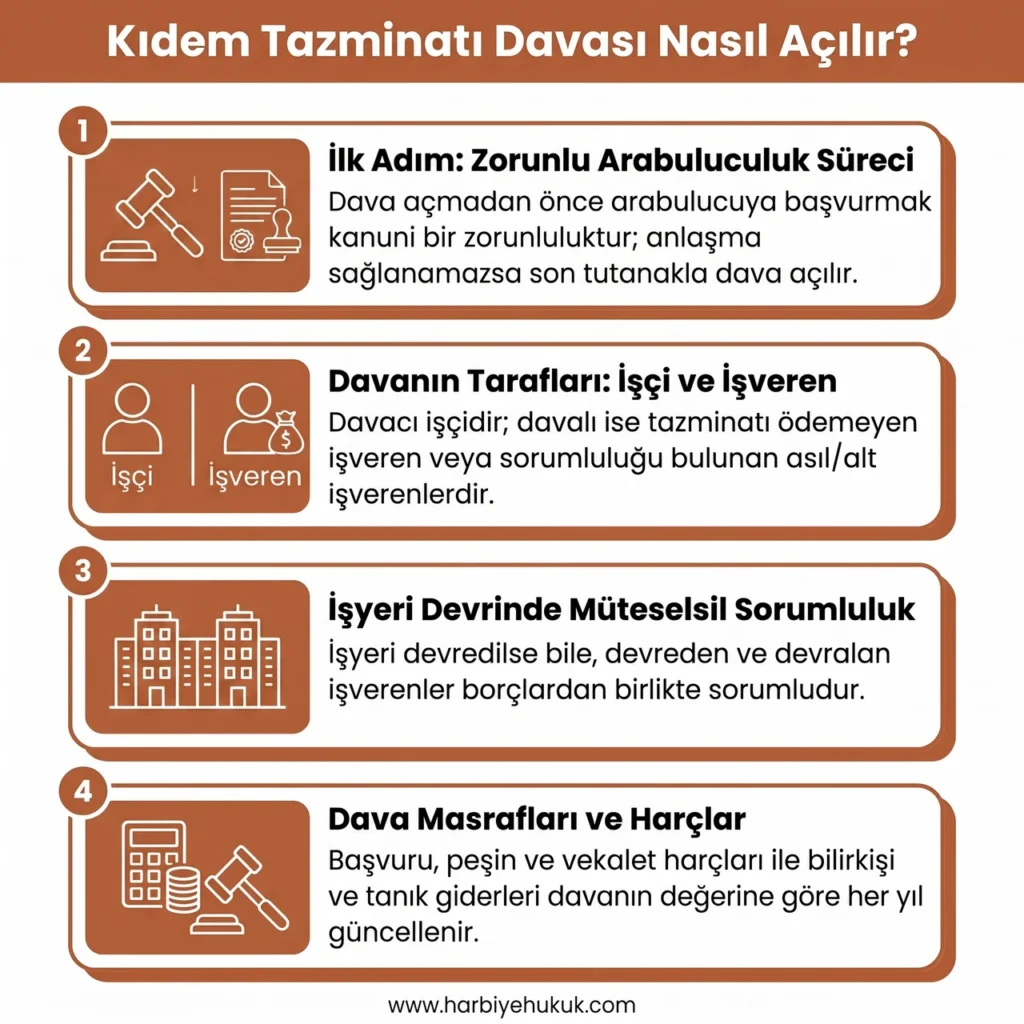 Kıdem Tazminatı Davası Nasıl Açılır?

1

İlk Adım: Zorunlu Arabuluculuk Süreci

Dava açmadan önce arabulucuya başvurmak kanuni bir zorunluluktur; anlaşma sağlanamazsa son tutanakla dava açılır.

2

İşçi

İşveren

Davanın Tarafları: İşçi ve İşveren

Davacı işçidir; davalı ise tazminatı ödemeyen işveren veya sorumluluğu bulunan asıl/alt işverenlerdir.

3

İşyeri Devrinde Müteselsil Sorumluluk

İşyeri devredilse bile, devreden ve devralan işverenler borçlardan birlikte sorumludur.

4

Dava Masrafları ve Harçlar

Başvuru, peşin ve vekalet harçları ile bilirkişi ve tanık giderleri davanın değerine göre her yıl güncellenir.

www.harbiyehukuk.com